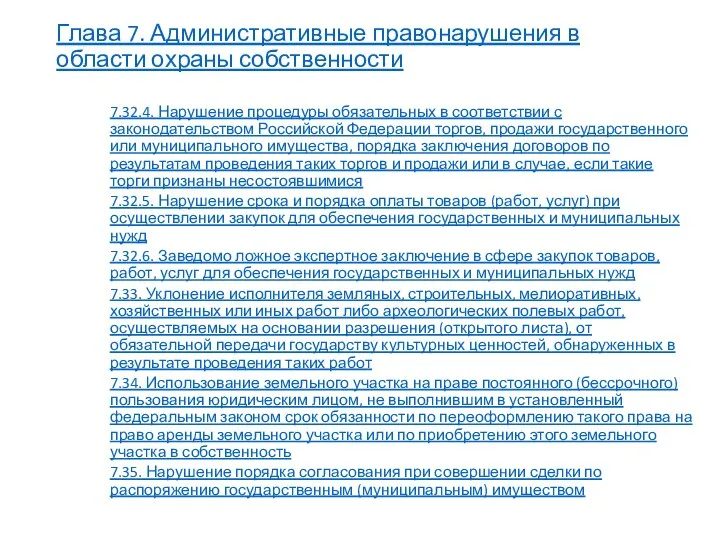 Глава 7. Административные правонарушения в области охраны собственности

7.32.4. Нарушение процедуры обязательных в соответствии с законодательством Российской Федерации торгов, продажи государственного или муниципального имущества, порядка заключения договоров по результатам проведения таких торгов и продажи или в случае, если такие торги признаны несостоявшимися

7.32.5. Нарушение срока и порядка оплаты товаров (работ, услуг) при осуществлении закупок для обеспечения государственных и муниципальных нужд

7.32.6. Заведомо ложное экспертное заключение в сфере закупок товаров, работ, услуг для обеспечения государственных и муниципальных нужд

7.33. Уклонение исполнителя земляных, строительных, мелиоративных, хозяйственных или иных работ либо археологических полевых работ, осуществляемых на основании разрешения (открытого листа), от обязательной передачи государству культурных ценностей, обнаруженных в результате проведения таких работ

7.34. Использование земельного участка на праве постоянного (бессрочного) пользования юридическим лицом, не выполнившим в установленный федеральным законом срок обязанности по переоформлению такого права на право аренды земельного участка или по приобретению этого земельного участка в собственность

7.35. Нарушение порядка согласования при совершении сделки по распоряжению государственным (муниципальным) имуществом